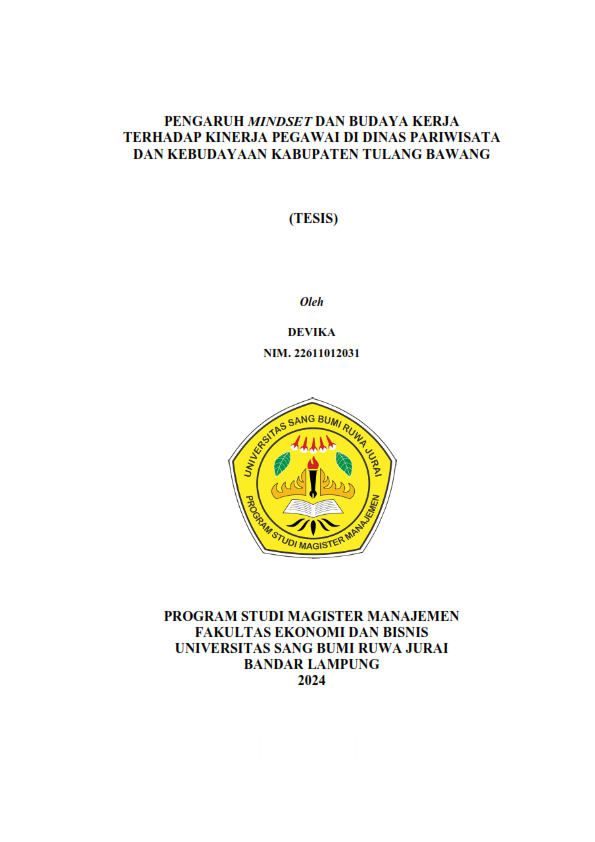 PENGARUH MINDSET DAN BUDAYA KERJA TERHADAP KINERJA PEGAWAI DI DINAS PARIWISATA DAN KEBUDAYAAN KABUPATEN TULANG BAWANG

(TESIS)

Oleh

DEVIKA
NIM. 22611012031

UNIVERSITAS SANG BUMI RUWA JURAI
PROGRAM STUDI MAGISTER MANAJEMEN

PROGRAM STUDI MAGISTER MANAJEMEN
FAKULTAS EKONOMI DAN BISNIS
UNIVERSITAS SANG BUMI RUWA JURAI
BANDAR LAMPUNG
2024